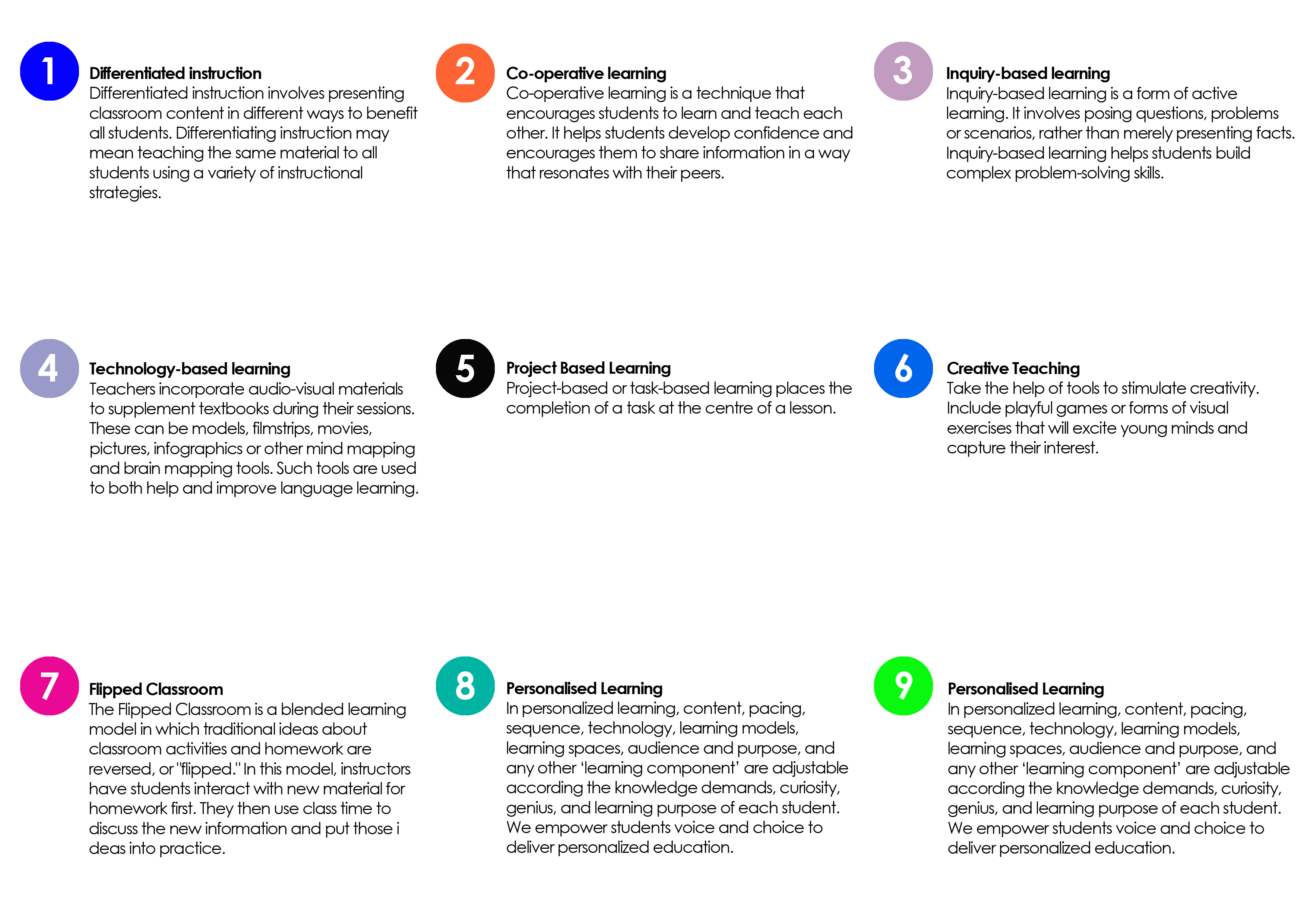 1

Differentiated instruction
Differentiated instruction involves presenting classroom content in different ways to benefit all students. Differentiating instruction may mean teaching the same material to all students using a variety of instructional strategies.

2

Co-operative learning
Co-operative learning is a technique that encourages students to learn and teach each other. It helps students develop confidence and encourages them to share information in a way that resonates with their peers.

3

Inquiry-based learning
Inquiry-based learning is a form of active learning. It involves posing questions, problems or scenarios, rather than merely presenting facts. Inquiry-based learning helps students build complex problem-solving skills.

4

Technology-based learning
Teachers incorporate audio-visual materials to supplement textbooks during their sessions. These can be models, filmstrips, movies, pictures, infographics or other mind mapping and brain mapping tools. Such tools are used to both help and improve language learning.

5

Project Based Learning
Project-based or task-based learning places the completion of a task at the centre of a lesson.

6

Creative Teaching
Take the help of tools to stimulate creativity. Include playful games or forms of visual exercises that will excite young minds and capture their interest.

7

Flipped Classroom
The Flipped Classroom is a blended learning model in which traditional ideas about classroom activities and homework are reversed, or "flipped." In this model, instructors have students interact with new material for homework first. They then use class time to discuss the new information and put those i deas into practice.

8

Personalised Learning
In personalized learning, content, pacing, sequence, technology, learning models, learning spaces, audience and purpose, and any other 'learning component' are adjustable according the knowledge demands, curiosity, genius, and learning purpose of each student. We empower students voice and choice to deliver personalized education.

9

Personalised Learning
In personalized learning, content, pacing, sequence, technology, learning models, learning spaces, audience and purpose, and any other 'learning component' are adjustable according the knowledge demands, curiosity, genius, and learning purpose of each student. We empower students voice and choice to deliver personalized education.